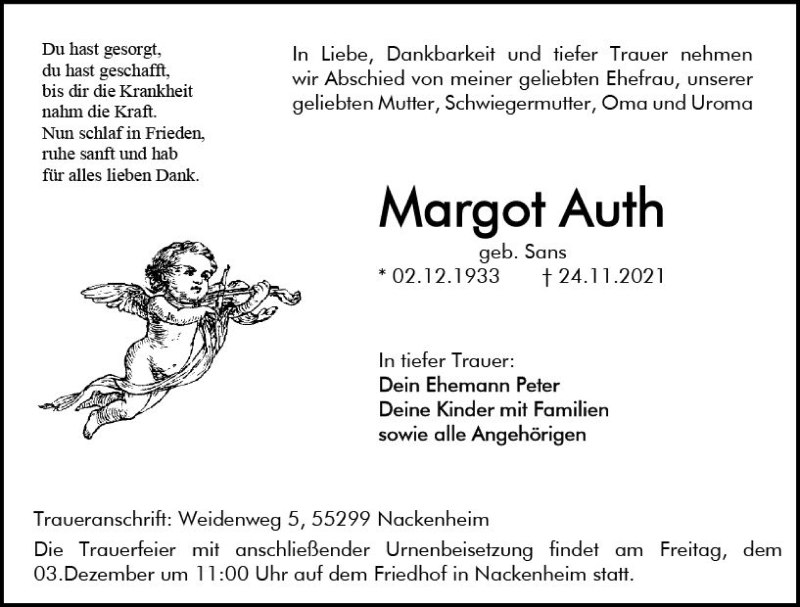 Du hast gesorgt,
du hast geschafft,
bis dir die Krankheit
nahm die Kraft.
Nun schlaf in Frieden,
ruhe sanft und hab
für alles lieben Dank.

In Liebe, Dankbarkeit und tiefer Trauer nehmen wir Abschied von meiner geliebten Ehefrau, unserer geliebten Mutter, Schwiegermutter, Oma und Uroma

Margot Auth

geb. Sans

* 02.12.1933 † 24.11.2021

In tiefer Trauer:
Dein Ehemann Peter
Deine Kinder mit Familien
sowie alle Angehörigen

Traueranschrift: Weidenweg 5, 55299 Nackenheim

Die Trauerfeier mit anschließender Urnenbeisetzung findet am Freitag, dem 03.Dezember um 11:00 Uhr auf dem Friedhof in Nackenheim statt.